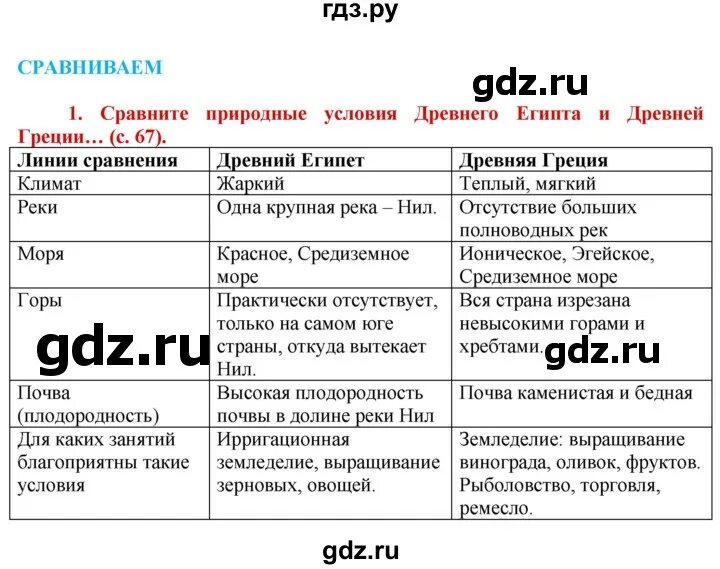 гдз.ру

СРАВНИВАЕМ

gdz.ru

1. Сравните природные условия Древнего Египта и Древней Греции… (с. 67).

| Линии сравнения | Древний Египет | Древняя Греция |
|---|---|---|
| Климат | Жаркий | Теплый, мягкий |
| Реки | Одна крупная река – Нил. | Отсутствие больших полноводных рек |
| Моря | Красное, Средиземное море | Ионическое, Эгейское, Средиземное море |
| Горы | Практически отсутствует, только на самом юге страны, откуда вытекает Нил. | Вся страна изрезана невысокими горами и хребтами. |
| Почва (плодородность) | Высокая плодородность почвы в долине реки Нил | Почва каменистая и бедная |
| Для каких занятий благоприятны такие условия | Ирригационная земледелие, выращивание зерновых, овощей. | Земледелие: выращивание винограда, оливок, фруктов. Рыболовство, торговля, ремесло. |

gdz.ru

gdz.ru

gdz.ru